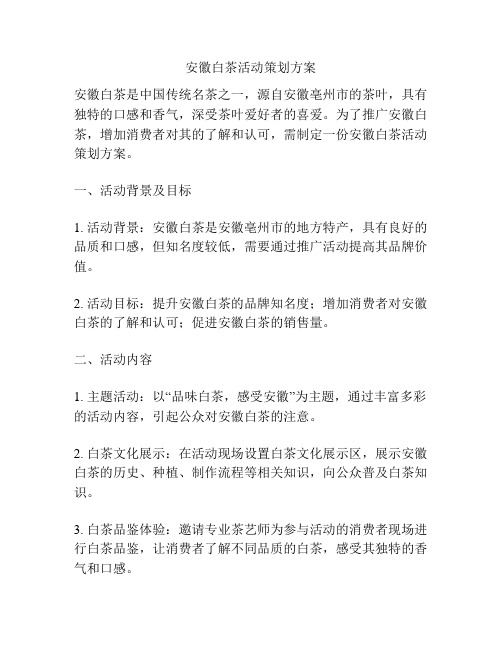 安徽白茶活动策划方案

安徽白茶是中国传统名茶之一，源自安徽亳州市的茶叶，具有独特的口感和香气，深受茶叶爱好者的喜爱。为了推广安徽白茶，增加消费者对其的了解和认可，需制定一份安徽白茶活动策划方案。

一、活动背景及目标

1. 活动背景：安徽白茶是安徽亳州市的地方特产，具有良好的品质和口感，但知名度较低，需要通过推广活动提高其品牌价值。

2. 活动目标：提升安徽白茶的品牌知名度；增加消费者对安徽白茶的了解和认可；促进安徽白茶的销售量。

二、活动内容

1. 主题活动：以“品味白茶，感受安徽”为主题，通过丰富多彩的活动内容，引起公众对安徽白茶的注意。

2. 白茶文化展示：在活动现场设置白茶文化展示区，展示安徽白茶的历史、种植、制作流程等相关知识，向公众普及白茶知识。

3. 白茶品鉴体验：邀请专业茶艺师为参与活动的消费者现场进行白茶品鉴，让消费者了解不同品质的白茶，感受其独特的香气和口感。